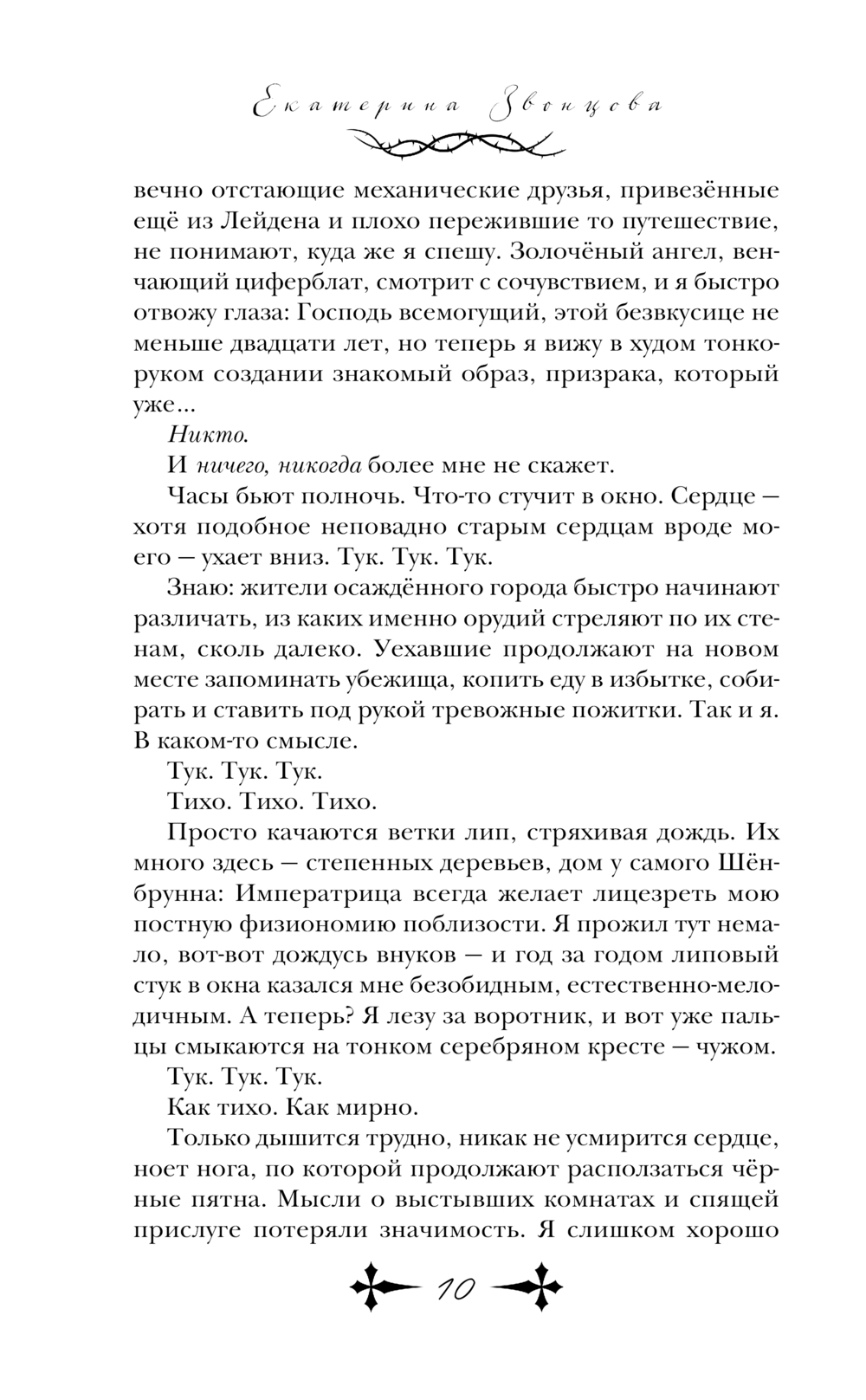 Екатерина Звонцова

вечно отстающие механические друзья, привезённые ещё из Лейдена и плохо пережившие то путешествие, не понимают, куда же я спешу. Золочёный ангел, венчающий циферблат, смотрит с сочувствием, и я быстро отвожу глаза: Господь всемогущий, этой безвкусице не меньше двадцати лет, но теперь я вижу в худом тонкоруком создании знакомый образ, призрака, который уже…

Никто.

И ничего, никогда более мне не скажет.

Часы бьют полночь. Что-то стучит в окно. Сердце — хотя подобное неповадно старым сердцам вроде моего — ухает вниз. Тук. Тук. Тук.

Знаю: жители осаждённого города быстро начинают различать, из каких именно орудий стреляют по их стенам, сколь далеко. Уехавшие продолжают на новом месте запоминать убежища, копить еду в избытке, собирать и ставить под рукой тревожные пожитки. Так и я. В каком-то смысле.

Тук. Тук. Тук.

Тихо. Тихо. Тихо.

Просто качаются ветки лип, стряхивая дождь. Их много здесь — степенных деревьев, дом у самого Шёнбрунна: Императрица всегда желает лицезреть мою постную физиономию поблизости. Я прожил тут немало, вот-вот дождусь внуков — и год за годом липовый стук в окна казался мне безобидным, естественно-мелодичным. А теперь? Я лезу за воротник, и вот уже пальцы смыкаются на тонком серебряном кресте — чужом.

Тук. Тук. Тук.

Как тихо. Как мирно.

Только дышится трудно, никак не усмирится сердце, ноет нога, по которой продолжают расползаться чёрные пятна. Мысли о выстывших комнатах и спящей прислуге потеряли значимость. Я слишком хорошо

10